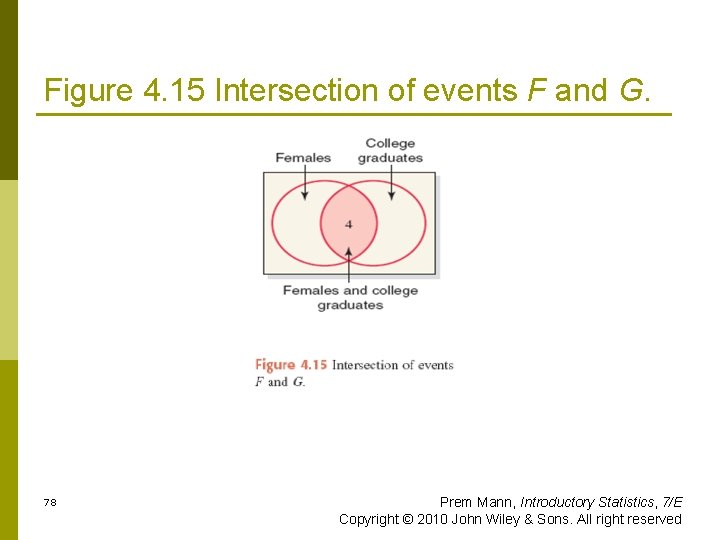 Figure 4.15 Intersection of events F and G.

Females

College graduates

4

Females and college graduates

Figure 4.15 Intersection of events F and G.

78

Prem Mann, Introductory Statistics, 7/E
Copyright © 2010 John Wiley & Sons. All right reserved